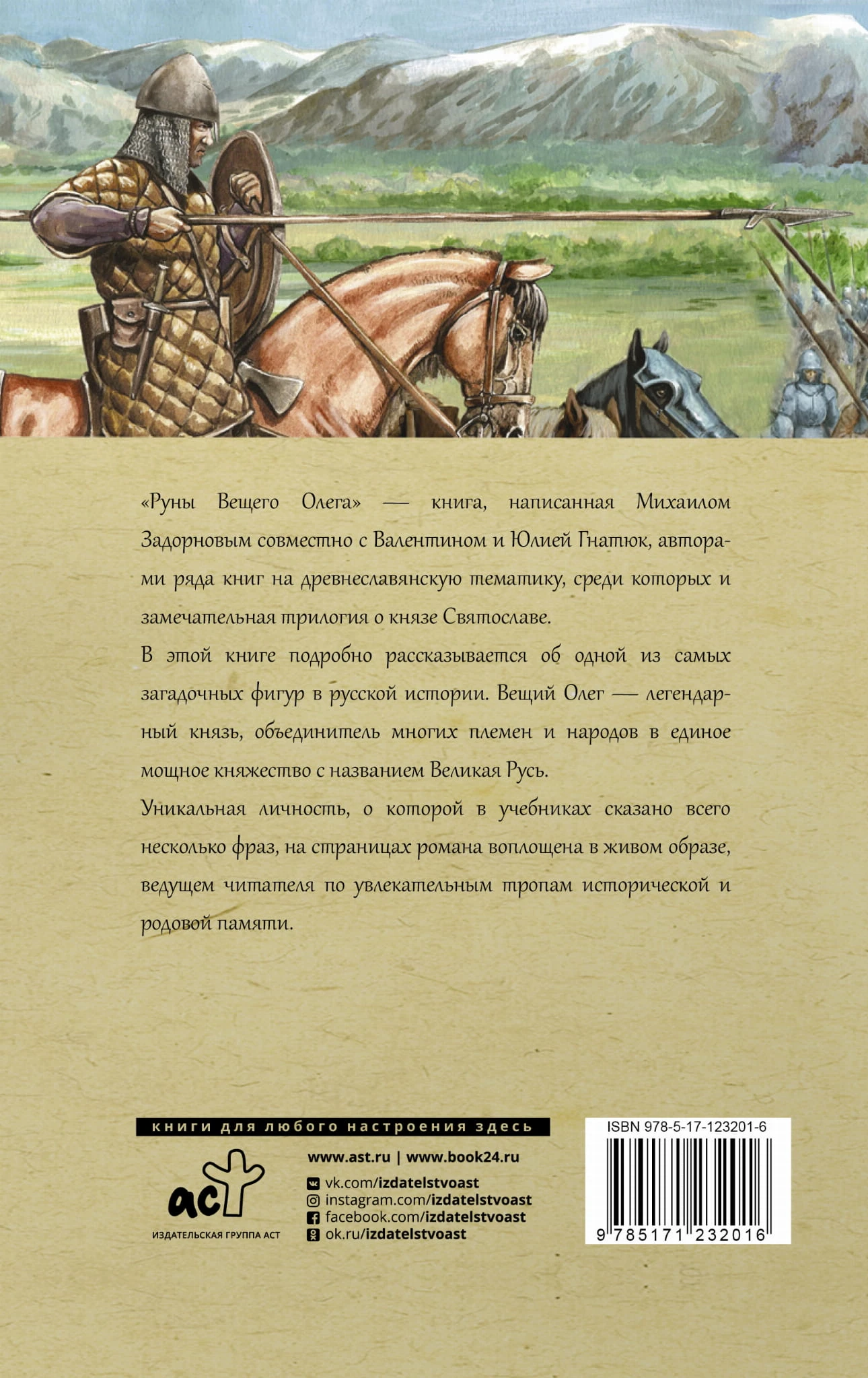 «Руны Вещего Олега» — книга, написанная Михаилом Задорновым совместно с Валентином и Юлией Гнатюк, авторами ряда книг на древнеславянскую тематику, среди которых и замечательная трилогия о князе Святославе.

В этой книге подробно рассказывается об одной из самых загадочных фигур в русской истории. Вещий Олег — легендарный князь, объединитель многих племен и народов в единое мощное княжество с названием Великая Русь.

Уникальная личность, о которой в учебниках сказано всего несколько фраз, на страницах романа воплощена в живом образе, ведущем читателя по увлекательным тропам исторической и родовой памяти.

книги для любого настроения здесь

аст
ИЗДАТЕЛЬСКАЯ ГРУППА АСТ

www.ast.ru | www.book24.ru
vk.com/izdatelstvoast
instagram.com/izdatelstvoast
facebook.com/izdatelstvoast
ok.ru/izdatelstvoast

ISBN 978-5-17-123201-6
9 785171 232016